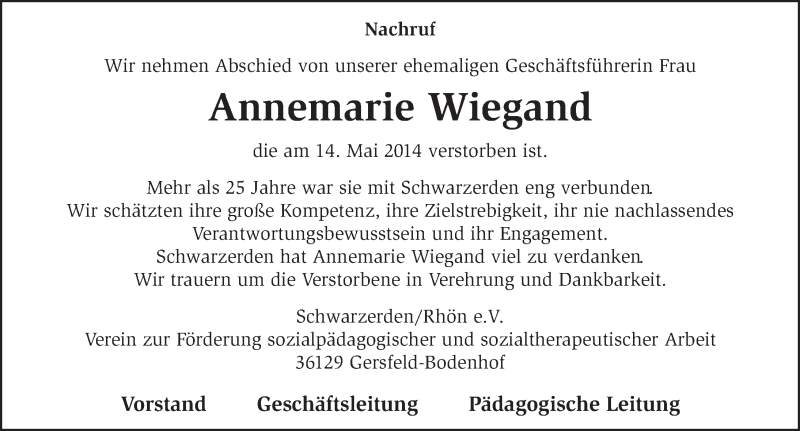 Nachruf

Wir nehmen Abschied von unserer ehemaligen Geschäftsführerin Frau

Annemarie Wiegand

die am 14. Mai 2014 verstorben ist.

Mehr als 25 Jahre war sie mit Schwarzerden eng verbunden.
Wir schätzten ihre große Kompetenz, ihre Zielstrebigkeit, ihr nie nachlassendes Verantwortungsbewusstsein und ihr Engagement.
Schwarzerden hat Annemarie Wiegand viel zu verdanken.
Wir trauern um die Verstorbene in Verehrung und Dankbarkeit.

Schwarzerden/Rhön e.V.
Verein zur Förderung sozialpädagogischer und sozialtherapeutischer Arbeit
36129 Gersfeld-Bodenhof

Vorstand Geschäftsleitung Pädagogische Leitung